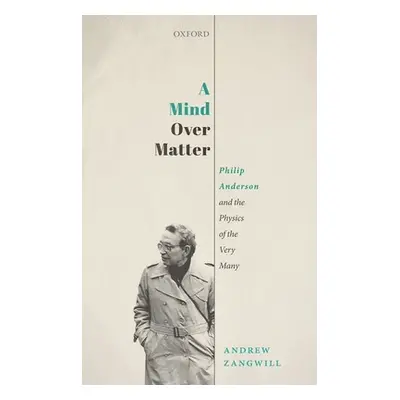 OXFORD

A Mind Over Matter

Philip Anderson and the Physics of the Very Many

ANDREW ZANGWILL